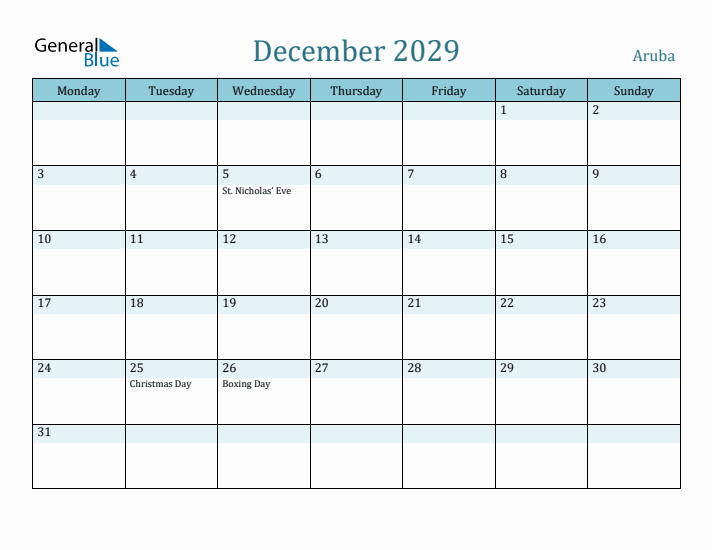 General Blue

December 2029

Aruba

| Monday | Tuesday | Wednesday | Thursday | Friday | Saturday | Sunday |
|---|---|---|---|---|---|---|
| | | | | | 1 | 2 |
| 3 | 4 | 5 St. Nicholas' Eve | 6 | 7 | 8 | 9 |
| 10 | 11 | 12 | 13 | 14 | 15 | 16 |
| 17 | 18 | 19 | 20 | 21 | 22 | 23 |
| 24 | 25 Christmas Day | 26 Boxing Day | 27 | 28 | 29 | 30 |
| 31 | | | | | | |